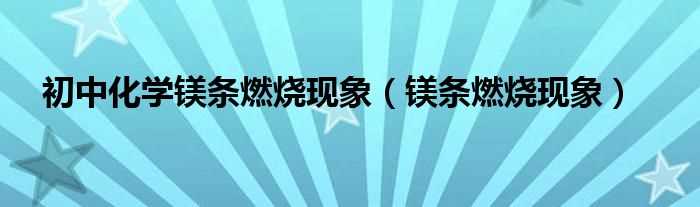 初中化学镁条燃烧现象（镁条燃烧现象）